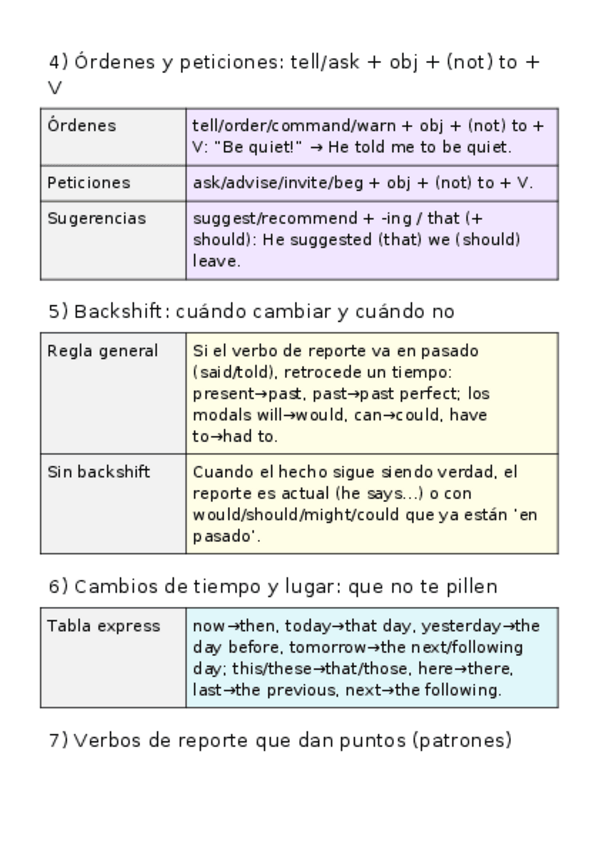 4) Órdenes y peticiones: tell/ask + obj + (not) to + V

| Órdenes | tell/order/command/warn + obj + (not) to + V: "Be quiet!" → He told me to be quiet. |
|---|---|
| Peticiones | ask/advise/invite/beg + obj + (not) to + V. |
| Sugerencias | suggest/recommend + -ing / that (+ should): He suggested (that) we (should) leave. |

5) Backshift: cuándo cambiar y cuándo no

| Regla general | Si el verbo de reporte va en pasado (said/told), retrocede un tiempo: present→past, past→past perfect; los modals will→would, can→could, have to→had to. |
|---|---|
| Sin backshift | Cuando el hecho sigue siendo verdad, el reporte es actual (he says...) o con would/should/might/could que ya están 'en pasado'. |

6) Cambios de tiempo y lugar: que no te pillen

| Tabla express | now→then, today→that day, yesterday→the day before, tomorrow→the next/following day; this/these→that/those, here→there, last→the previous, next→the following. |
|---|---|

7) Verbos de reporte que dan puntos (patrones)